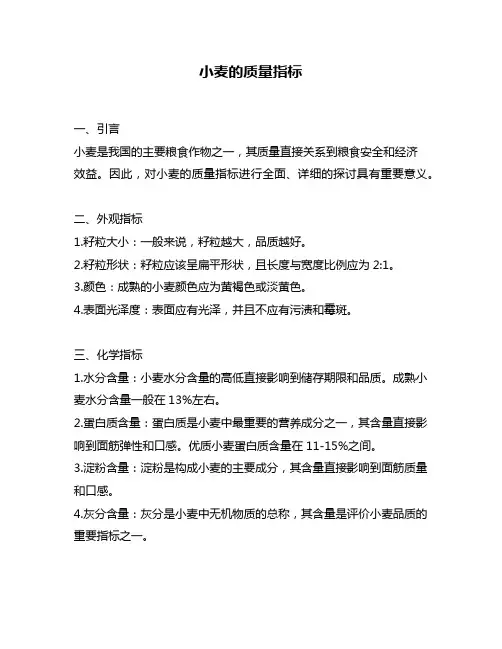 小麦的质量指标

一、引言
小麦是我国的主要粮食作物之一，其质量直接关系到粮食安全和经济效益。因此，对小麦的质量指标进行全面、详细的探讨具有重要意义。

二、外观指标
1.籽粒大小：一般来说，籽粒越大，品质越好。
2.籽粒形状：籽粒应该呈扁平形状，且长度与宽度比例应为 2:1。
3.颜色：成熟的小麦颜色应为黄褐色或淡黄色。
4.表面光泽度：表面应有光泽，并且不应有污渍和霉斑。

三、化学指标
1.水分含量：小麦水分含量的高低直接影响到储存期限和品质。成熟小麦水分含量一般在 13%左右。
2.蛋白质含量：蛋白质是小麦中最重要的营养成分之一，其含量直接影响到面筋弹性和口感。优质小麦蛋白质含量在 11-15%之间。
3.淀粉含量：淀粉是构成小麦的主要成分，其含量直接影响到面筋质量和口感。
4.灰分含量：灰分是小麦中无机物质的总称，其含量是评价小麦品质的重要指标之一。